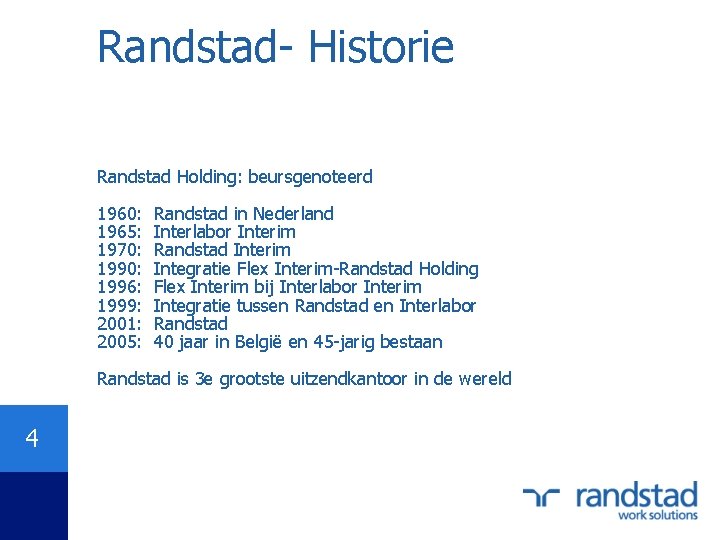 Randstad- Historie

Randstad Holding: beursgenoteerd

1960: Randstad in Nederland
1965: Interlabor Interim
1970: Randstad Interim
1990: Integratie Flex Interim-Randstad Holding
1996: Flex Interim bij Interlabor Interim
1999: Integratie tussen Randstad en Interlabor
2001: Randstad
2005: 40 jaar in België en 45-jarig bestaan

Randstad is 3e grootste uitzendkantoor in de wereld

4

randstad
work solutions